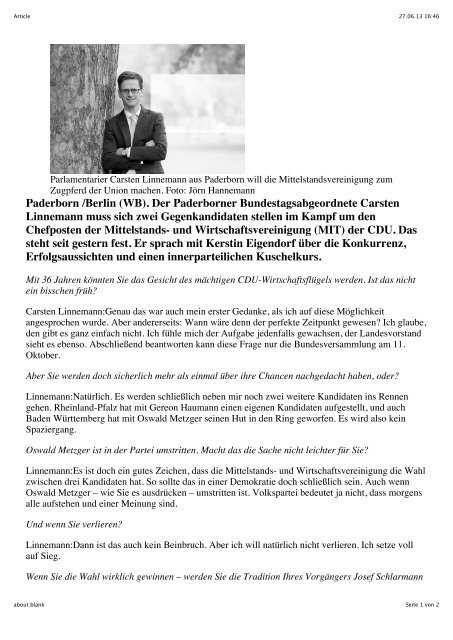 Article

27.06.13 16:46

Parlamentarier Carsten Linnemann aus Paderborn will die Mittelstandsvereinigung zum Zugpferd der Union machen. Foto: Jörn Hannemann

Paderborn /Berlin (WB). Der Paderborner Bundestagsabgeordnete Carsten Linnemann muss sich zwei Gegenkandidaten stellen im Kampf um den Chefposten der Mittelstands- und Wirtschaftsvereinigung (MIT) der CDU. Das steht seit gestern fest. Er sprach mit Kerstin Eigendorf über die Konkurrenz, Erfolgsaussichten und einen innerparteilichen Kuschelkurs.

Mit 36 Jahren könnten Sie das Gesicht des mächtigen CDU-Wirtschaftsflügels werden. Ist das nicht ein bisschen früh?

Carsten Linnemann:Genau das war auch mein erster Gedanke, als ich auf diese Möglichkeit angesprochen wurde. Aber andererseits: Wann wäre denn der perfekte Zeitpunkt gewesen? Ich glaube, den gibt es ganz einfach nicht. Ich fühle mich der Aufgabe jedenfalls gewachsen, der Landesvorstand sieht es ebenso. Abschließend beantworten kann diese Frage nur die Bundesversammlung am 11. Oktober.

Aber Sie werden doch sicherlich mehr als einmal über ihre Chancen nachgedacht haben, oder?

Linnemann:Natürlich. Es werden schließlich neben mir noch zwei weitere Kandidaten ins Rennen gehen. Rheinland-Pfalz hat mit Gereon Haumann einen eigenen Kandidaten aufgestellt, und auch Baden Württemberg hat mit Oswald Metzger seinen Hut in den Ring geworfen. Es wird also kein Spaziergang.

Oswald Metzger ist in der Partei umstritten. Macht das die Sache nicht leichter für Sie?

Linnemann:Es ist doch ein gutes Zeichen, dass die Mittelstands- und Wirtschaftsvereinigung die Wahl zwischen drei Kandidaten hat. So sollte das in einer Demokratie doch schließlich sein. Auch wenn Oswald Metzger – wie Sie es ausdrücken – umstritten ist. Volkspartei bedeutet ja nicht, dass morgens alle aufstehen und einer Meinung sind.

Und wenn Sie verlieren?

Linnemann:Dann ist das auch kein Beinbruch. Aber ich will natürlich nicht verlieren. Ich setze voll auf Sieg.

Wenn Sie die Wahl wirklich gewinnen – werden Sie die Tradition Ihres Vorgängers Josef Schlarmann

about:blank

Seite 1 von 2